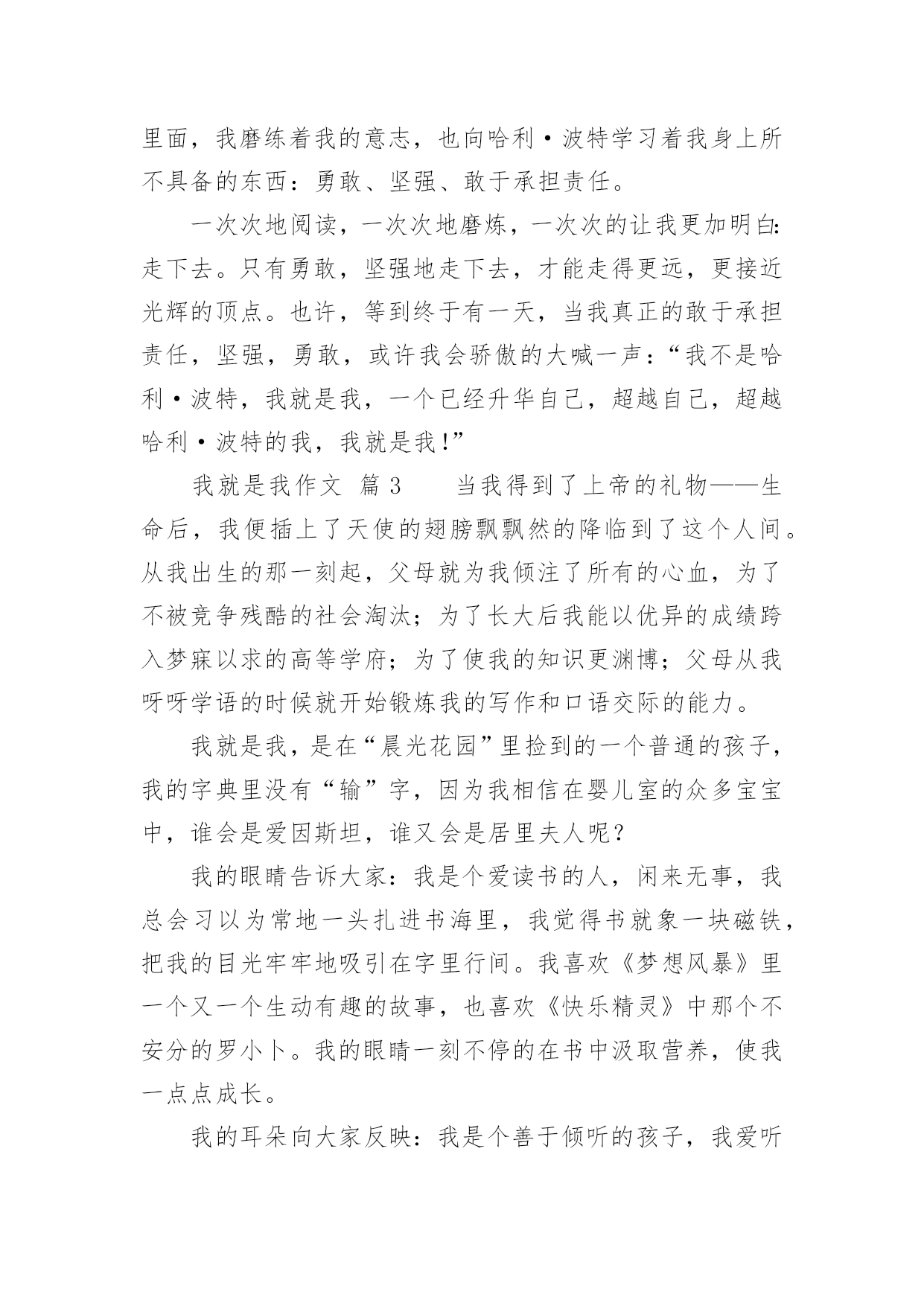 里面，我磨练着我的意志，也向哈利·波特学习着我身上所不具备的东西：勇敢、坚强、敢于承担责任。

一次次地阅读，一次次地磨炼，一次次的让我更加明白：走下去。只有勇敢，坚强地走下去，才能走得更远，更接近光辉的顶点。也许，等到终于有一天，当我真正的敢于承担责任，坚强，勇敢，或许我会骄傲的大喊一声：“我不是哈利·波特，我就是我，一个已经升华自己，超越自己，超越哈利·波特的我，我就是我！”

我就是我作文 篇3　　当我得到了上帝的礼物——生命后，我便插上了天使的翅膀飘飘然的降临到了这个人间。从我出生的那一刻起，父母就为我倾注了所有的心血，为了不被竞争残酷的社会淘汰；为了长大后我能以优异的成绩跨入梦寐以求的高等学府；为了使我的知识更渊博；父母从我呀呀学语的时候就开始锻炼我的写作和口语交际的能力。

我就是我，是在“晨光花园”里捡到的一个普通的孩子，我的字典里没有“输”字，因为我相信在婴儿室的众多宝宝中，谁会是爱因斯坦，谁又会是居里夫人呢？

我的眼睛告诉大家：我是个爱读书的人，闲来无事，我总会习以为常地一头扎进书海里，我觉得书就象一块磁铁，把我的目光牢牢地吸引在字里行间。我喜欢《梦想风暴》里一个又一个生动有趣的故事，也喜欢《快乐精灵》中那个不安分的罗小卜。我的眼睛一刻不停的在书中汲取营养，使我一点点成长。

我的耳朵向大家反映：我是个善于倾听的孩子，我爱听